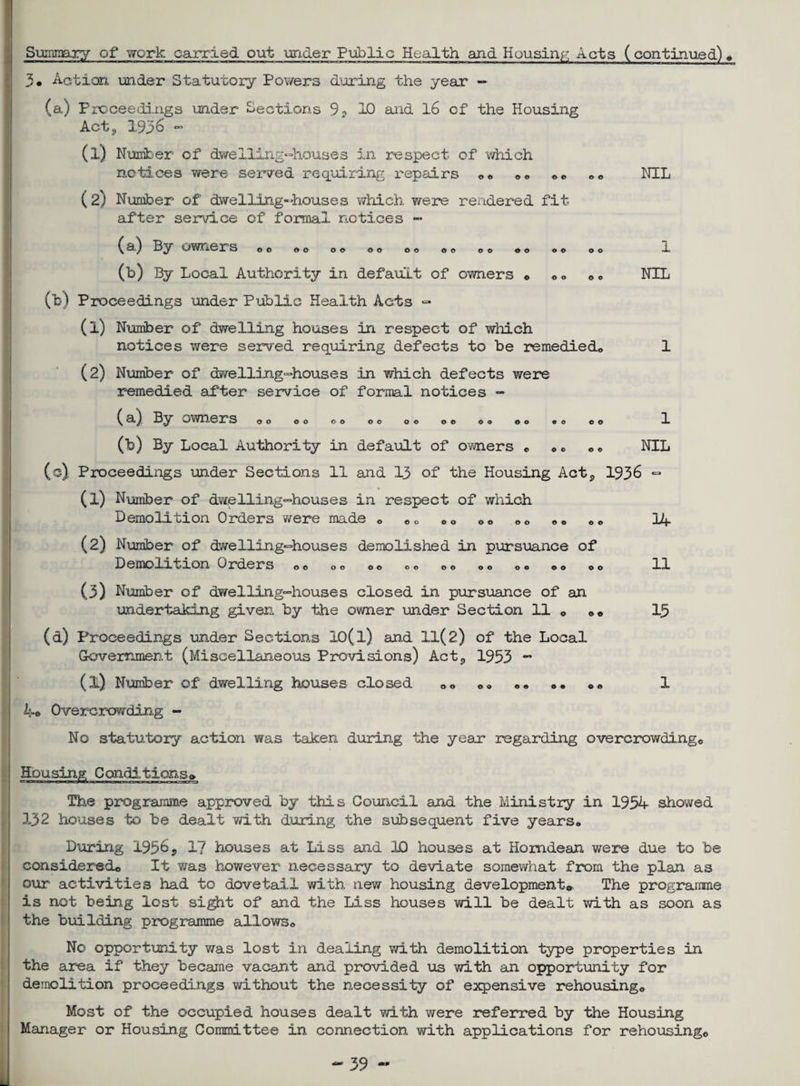 Summary of work carried out under Public Health and Housing Acts (continued).

3. Action under Statutory Powers during the year -

(a) Proceedings under Sections 9, 10 and 16 of the Housing Act, 1936 -

(1) Number of dwelling-houses in respect of which notices were served requiring repairs .. .. .. .. NIL

(2) Number of dwelling-houses which were rendered fit after service of formal notices -

(a) By owners .. .. .. .. .. .. .. .. .. .. 1

(b) By Local Authority in default of owners . .. .. NIL

(b) Proceedings under Public Health Acts -

(1) Number of dwelling houses in respect of which notices were served requiring defects to be remedied. 1

(2) Number of dwelling-houses in which defects were remedied after service of formal notices -

(a) By owners .. .. .. .. .. .. .. .. .. .. 1

(b) By Local Authority in default of owners . .. .. NIL

(c) Proceedings under Sections 11 and 13 of the Housing Act, 1936 -

(1) Number of dwelling-houses in respect of which Demolition Orders were made . .. .. .. .. .. .. 14

(2) Number of dwelling-houses demolished in pursuance of Demolition Orders .. .. .. .. .. .. .. .. .. 11

(3) Number of dwelling-houses closed in pursuance of an undertaking given by the owner under Section 11 . .. 15

(d) Proceedings under Sections 10(1) and 11(2) of the Local Government (Miscellaneous Provisions) Act, 1953 -

(1) Number of dwelling houses closed .. .. .. .. .. 1

4. Overcrowding -

No statutory action was taken during the year regarding overcrowding.

Housing Conditions.

The programme approved by this Council and the Ministry in 1954 showed 132 houses to be dealt with during the subsequent five years.

During 1956, 17 houses at Liss and 10 houses at Horndean were due to be considered. It was however necessary to deviate somewhat from the plan as our activities had to dovetail with new housing development. The programme is not being lost sight of and the Liss houses will be dealt with as soon as the building programme allows.

No opportunity was lost in dealing with demolition type properties in the area if they became vacant and provided us with an opportunity for demolition proceedings without the necessity of expensive rehousing.

Most of the occupied houses dealt with were referred by the Housing Manager or Housing Committee in connection with applications for rehousing.

- 39 -